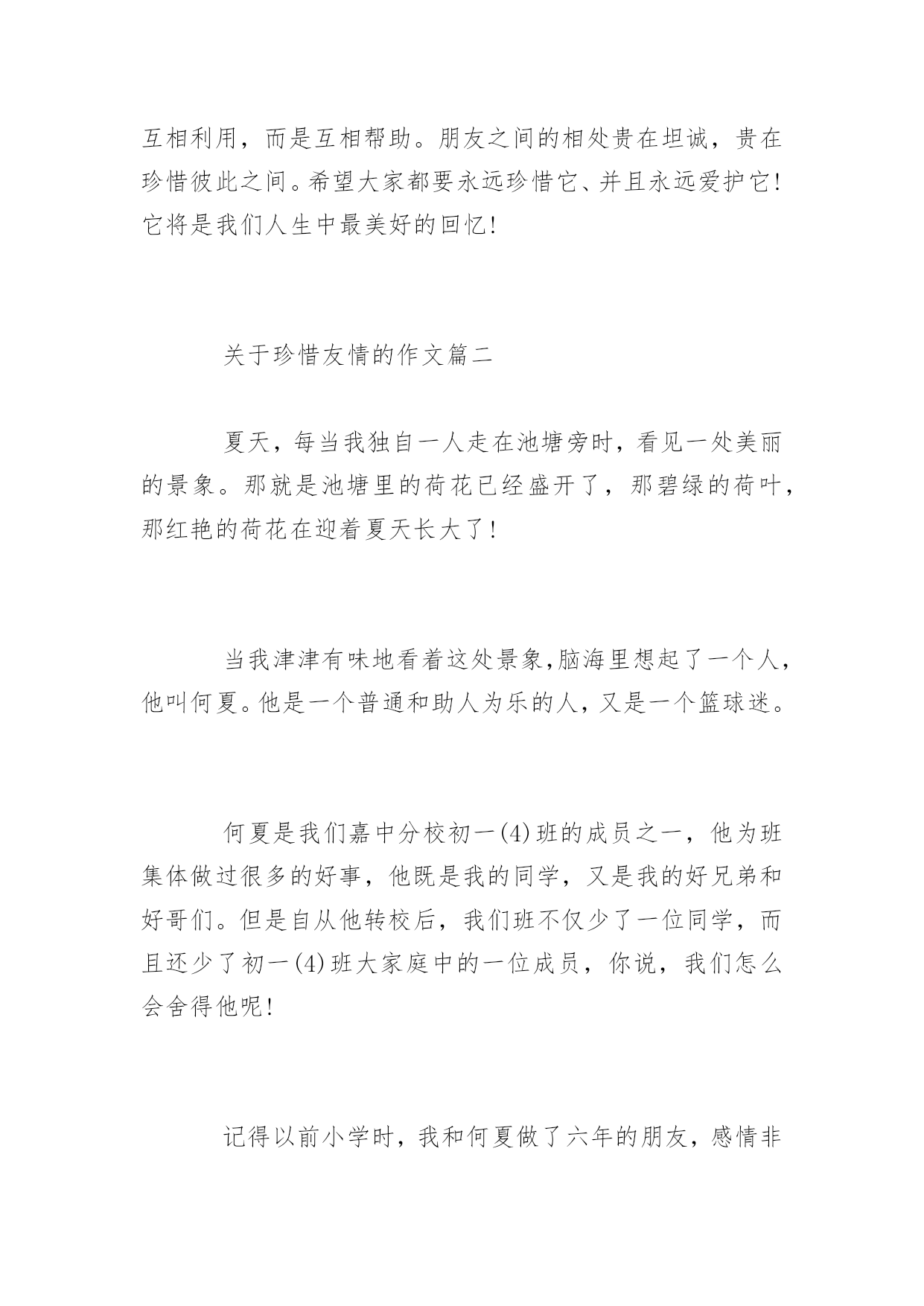 互相利用，而是互相帮助。朋友之间的相处贵在坦诚，贵在珍惜彼此之间。希望大家都要永远珍惜它、并且永远爱护它！它将是我们人生中最美好的回忆！

关于珍惜友情的作文篇二

夏天，每当我独自一人走在池塘旁时，看见一处美丽的景象。那就是池塘里的荷花已经盛开了，那碧绿的荷叶，那红艳的荷花在迎着夏天长大了！

当我津津有味地看着这处景象,脑海里想起了一个人，他叫何夏。他是一个普通和助人为乐的人，又是一个篮球迷。

何夏是我们嘉中分校初一(4)班的成员之一，他为班集体做过很多的好事，他既是我的同学，又是我的好兄弟和好哥们。但是自从他转校后，我们班不仅少了一位同学，而且还少了初一(4)班大家庭中的一位成员，你说，我们怎么会舍得他呢！

记得以前小学时，我和何夏做了六年的朋友，感情非